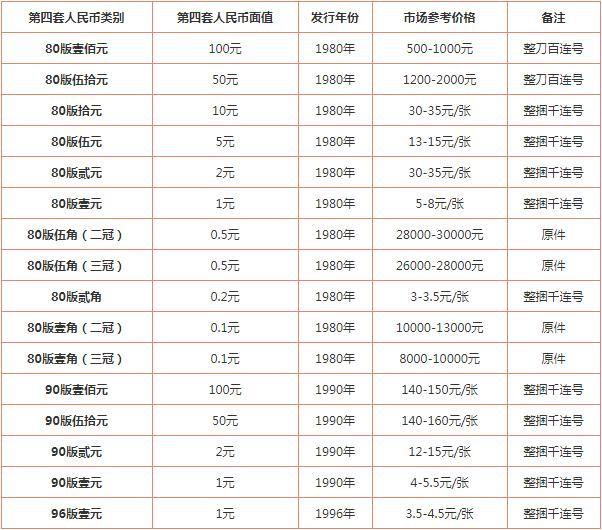 | 第四套人民币类别 | 第四套人民币面值 | 发行年份 | 市场参考价格 | 备注 |
|---|---|---|---|---|
| 80版壹佰元 | 100元 | 1980年 | 500-1000元 | 整刀百连号 |
| 80版伍拾元 | 50元 | 1980年 | 1200-2000元 | 整刀百连号 |
| 80版拾元 | 10元 | 1980年 | 30-35元/张 | 整捆千连号 |
| 80版伍元 | 5元 | 1980年 | 13-15元/张 | 整捆千连号 |
| 80版贰元 | 2元 | 1980年 | 30-35元/张 | 整捆千连号 |
| 80版壹元 | 1元 | 1980年 | 5-8元/张 | 整捆千连号 |
| 80版伍角（二冠） | 0.5元 | 1980年 | 28000-30000元 | 原件 |
| 80版伍角（三冠） | 0.5元 | 1980年 | 26000-28000元 | 原件 |
| 80版贰角 | 0.2元 | 1980年 | 3-3.5元/张 | 整捆千连号 |
| 80版壹角（二冠） | 0.1元 | 1980年 | 10000-13000元 | 原件 |
| 80版壹角（三冠） | 0.1元 | 1980年 | 8000-10000元 | 原件 |
| 90版壹佰元 | 100元 | 1990年 | 140-150元/张 | 整捆千连号 |
| 90版伍拾元 | 50元 | 1990年 | 140-160元/张 | 整捆千连号 |
| 90版贰元 | 2元 | 1990年 | 12-15元/张 | 整捆千连号 |
| 90版壹元 | 1元 | 1990年 | 4-5.5元/张 | 整捆千连号 |
| 96版壹元 | 1元 | 1996年 | 3.5-4.5元/张 | 整捆千连号 |